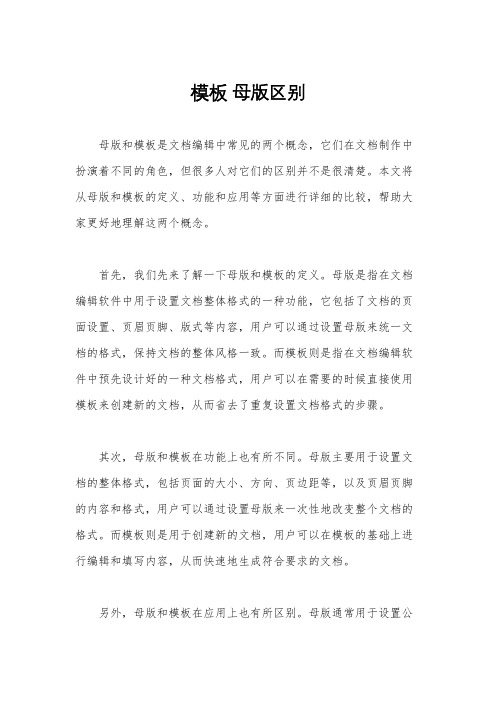 模板 母版区别

母版和模板是文档编辑中常见的两个概念，它们在文档制作中扮演着不同的角色，但很多人对它们的区别并不是很清楚。本文将从母版和模板的定义、功能和应用等方面进行详细的比较，帮助大家更好地理解这两个概念。

首先，我们先来了解一下母版和模板的定义。母版是指在文档编辑软件中用于设置文档整体格式的一种功能，它包括了文档的页面设置、页眉页脚、版式等内容，用户可以通过设置母版来统一文档的格式，保持文档的整体风格一致。而模板则是指在文档编辑软件中预先设计好的一种文档格式，用户可以在需要的时候直接使用模板来创建新的文档，从而省去了重复设置文档格式的步骤。

其次，母版和模板在功能上也有所不同。母版主要用于设置文档的整体格式，包括页面的大小、方向、页边距等，以及页眉页脚的内容和格式，用户可以通过设置母版来一次性地改变整个文档的格式。而模板则是用于创建新的文档，用户可以在模板的基础上进行编辑和填写内容，从而快速地生成符合要求的文档。

另外，母版和模板在应用上也有所区别。母版通常用于设置公